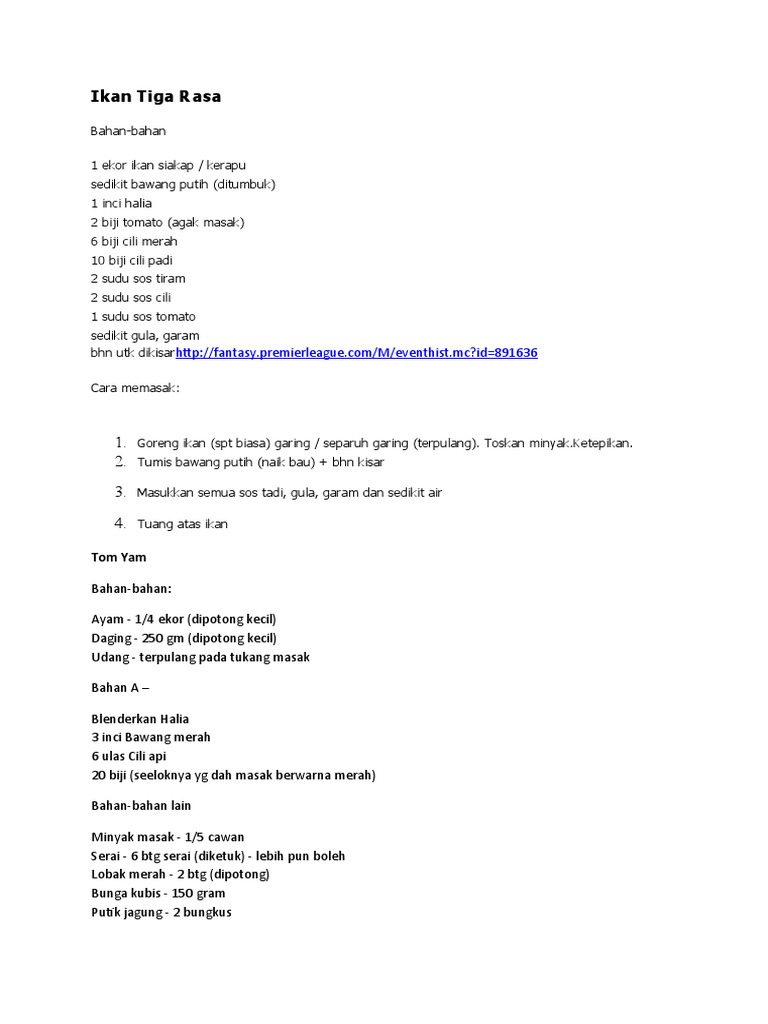 Ikan Tiga Rasa

Bahan-bahan

1 ekor ikan siakap / kerapu
sedikit bawang putih (ditumbuk)
1 inci halia
2 biji tomato (agak masak)
6 biji cili merah
10 biji cili padi
2 sudu sos tiram
2 sudu sos cili
1 sudu sos tomato
sedikit gula, garam
bhn utk dikisarhttp://fantasy.premierleague.com/M/eventhist.mc?id=891636

Cara memasak:

1. Goreng ikan (spt biasa) garing / separuh garing (terpulang). Toskan minyak.Ketepikan.
2. Tumis bawang putih (naik bau) + bhn kisar
3. Masukkan semua sos tadi, gula, garam dan sedikit air
4. Tuang atas ikan

Tom Yam

Bahan-bahan:

Ayam - 1/4 ekor (dipotong kecil)
Daging - 250 gm (dipotong kecil)
Udang - terpulang pada tukang masak

Bahan A –

Blenderkan Halia
3 inci Bawang merah
6 ulas Cili api
20 biji (seeloknya yg dah masak berwarna merah)

Bahan-bahan lain

Minyak masak - 1/5 cawan
Serai - 6 btg serai (diketuk) - lebih pun boleh
Lobak merah - 2 btg (dipotong)
Bunga kubis - 150 gram
Putik jagung - 2 bungkus